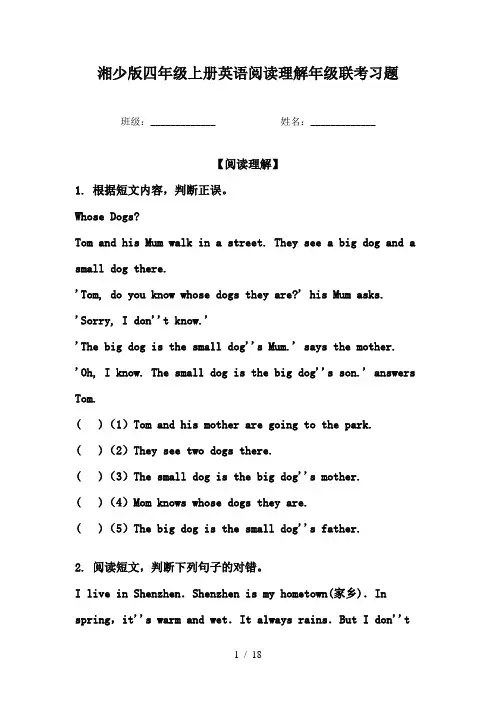 湘少版四年级上册英语阅读理解年级联考习题

班级：____________ 姓名：____________

【阅读理解】

1. 根据短文内容，判断正误。

Whose Dogs?

Tom and his Mum walk in a street. They see a big dog and a small dog there.

'Tom, do you know whose dogs they are?' his Mum asks.

'Sorry, I don''t know.'

'The big dog is the small dog''s Mum.' says the mother.

'Oh, I know. The small dog is the big dog''s son.' answers Tom.

( ) (1) Tom and his mother are going to the park.

( ) (2) They see two dogs there.

( ) (3) The small dog is the big dog''s mother.

( ) (4) Mom knows whose dogs they are.

( ) (5) The big dog is the small dog''s father.

2. 阅读短文，判断下列句子的对错。

I live in Shenzhen. Shenzhen is my hometown(家乡). In spring, it''s warm and wet. It always rains. But I don''t

1 / 18